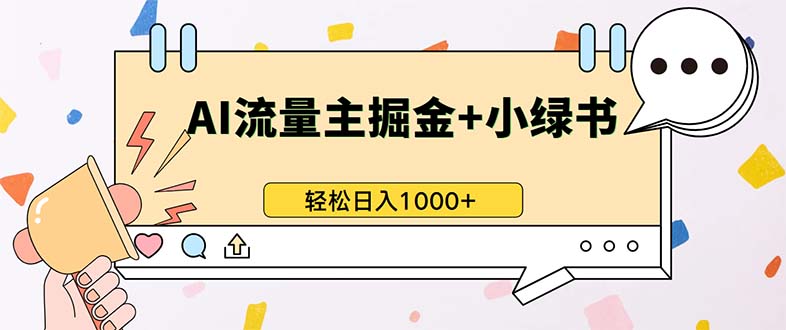 AI流量主掘金+小绿书

轻松日入1000+